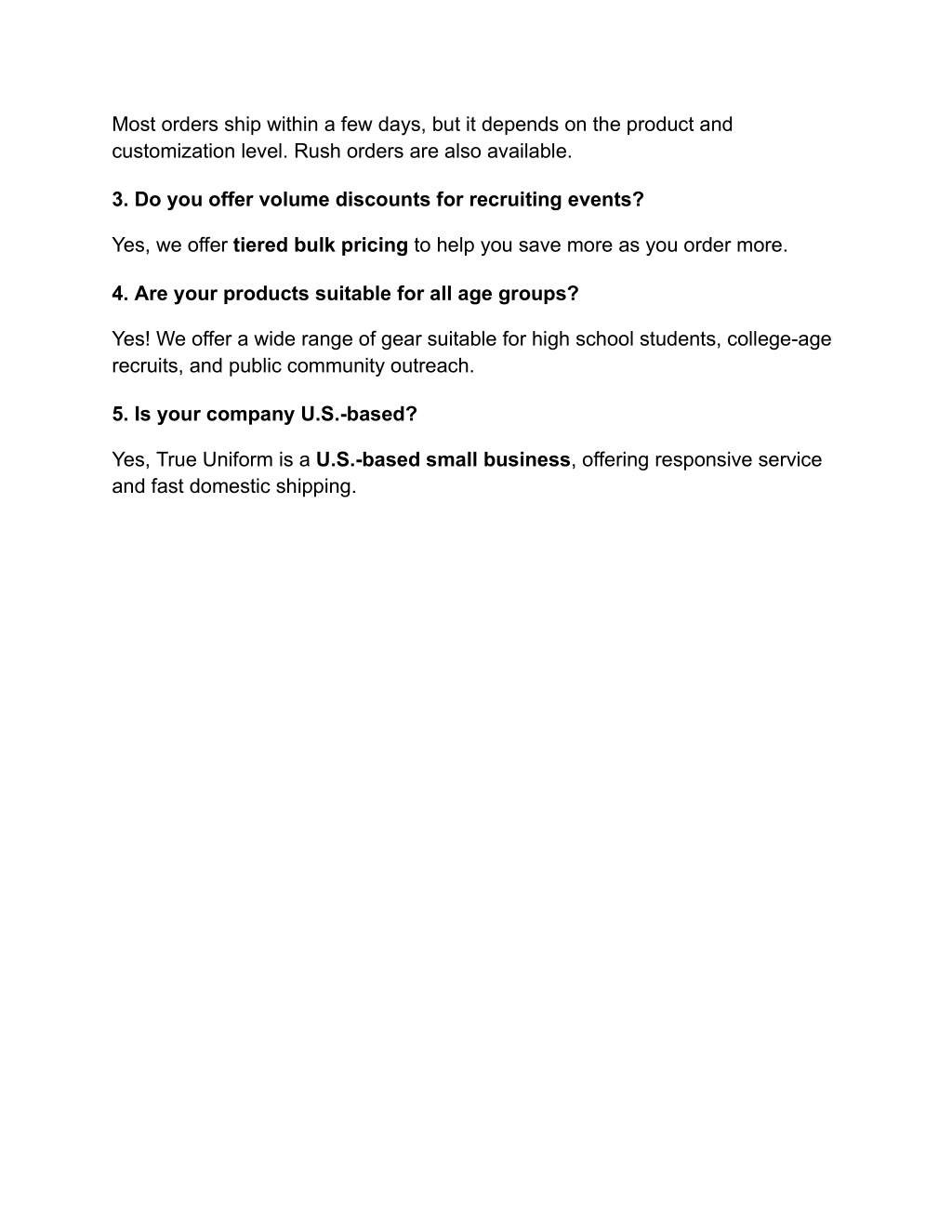 Most orders ship within a few days, but it depends on the product and customization level. Rush orders are also available.

3. Do you offer volume discounts for recruiting events?

Yes, we offer tiered bulk pricing to help you save more as you order more.

4. Are your products suitable for all age groups?

Yes! We offer a wide range of gear suitable for high school students, college-age recruits, and public community outreach.

5. Is your company U.S.-based?

Yes, True Uniform is a U.S.-based small business, offering responsive service and fast domestic shipping.